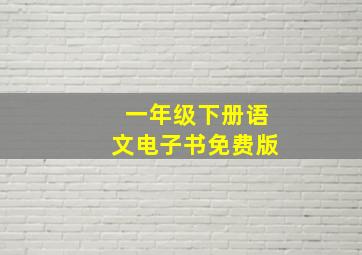 一年级下册语文电子书免费版